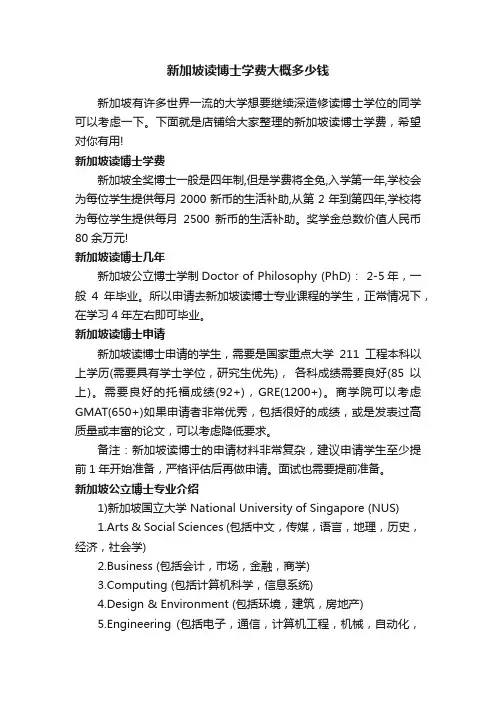 新加坡读博士学费大概多少钱

新加坡有许多世界一流的大学想要继续深造修读博士学位的同学可以考虑一下。下面就是店铺给大家整理的新加坡读博士学费，希望对你有用!

新加坡读博士学费

新加坡全奖博士一般是四年制,但是学费将全免,入学第一年,学校会为每位学生提供每月 2000 新币的生活补助,从第 2 年到第四年,学校将为每位学生提供每月 2500 新币的生活补助。奖学金总数价值人民币 80 余万元!

新加坡读博士几年

新加坡公立博士学制 Doctor of Philosophy (PhD)： 2-5 年，一般 4 年毕业。所以申请去新加坡读博士专业课程的学生，正常情况下，在学习 4 年左右即可毕业。

新加坡读博士申请

新加坡读博士申请的学生，需要是国家重点大学 211 工程本科以上学历(需要具有学士学位，研究生优先)， 各科成绩需要良好(85 以上)。需要良好的托福成绩(92+)，GRE(1200+)。商学院可以考虑 GMAT(650+)如果申请者非常优秀，包括很好的成绩，或是发表过高质量或丰富的论文，可以考虑降低要求。

备注：新加坡读博士的申请材料非常复杂，建议申请学生至少提前 1 年开始准备，严格评估后再做申请。面试也需要提前准备。

新加坡公立博士专业介绍

1)新加坡国立大学 National University of Singapore (NUS)

1.Arts & Social Sciences (包括中文，传媒，语言，地理，历史，经济，社会学)

2.Business (包括会计，市场，金融，商学)

3.Computing (包括计算机科学，信息系统)

4.Design & Environment (包括环境，建筑，房地产)

5.Engineering (包括电子，通信，计算机工程，机械，自动化，